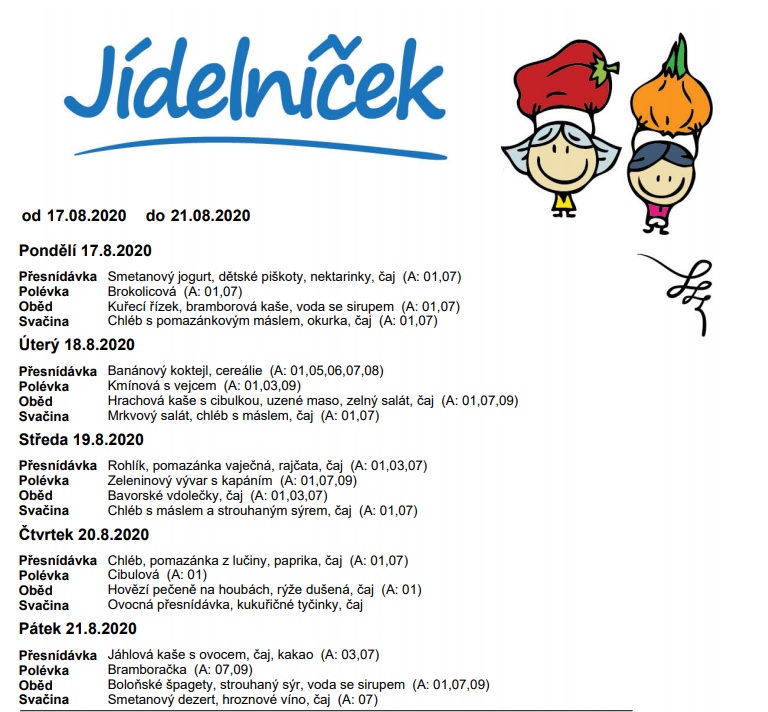 Jídelníček

od 17.08.2020 do 21.08.2020

Pondělí 17.8.2020

Přesnídávka Smetanový jogurt, dětské piškoty, nektarinky, čaj (A: 01,07)
Polévka Brokolicová (A: 01,07)
Oběd Kuřecí řízek, bramborová kaše, voda se sirupem (A: 01,07)
Svačina Chléb s pomazánkovým máslem, okurka, čaj (A: 01,07)

Úterý 18.8.2020

Přesnídávka Banánový koktejl, cereálie (A: 01,05,06,07,08)
Polévka Kmínová s vejcem (A: 01,03,09)
Oběd Hrachová kaše s cibulkou, uzené maso, zelný salát, čaj (A: 01,07,09)
Svačina Mrkvový salát, chléb s máslem, čaj (A: 01,07)

Středa 19.8.2020

Přesnídávka Rohlík, pomazánka vaječná, rajčata, čaj (A: 01,03,07)
Polévka Zeleninový vývar s kapáním (A: 01,07,09)
Oběd Bavorské vdolečky, čaj (A: 01,03,07)
Svačina Chléb s máslem a strouhaným sýrem, čaj (A: 01,07)

Čtvrtek 20.8.2020

Přesnídávka Chléb, pomazánka z lučiny, paprika, čaj (A: 01,07)
Polévka Cibulová (A: 01)
Oběd Hovězí pečeně na houbách, rýže dušená, čaj (A: 01)
Svačina Ovocná přesnídávka, kukuřičné tyčinky, čaj

Pátek 21.8.2020

Přesnídávka Jáhlová kaše s ovocem, čaj, kakao (A: 03,07)
Polévka Bramboračka (A: 07,09)
Oběd Boloňské špagety, strouhaný sýr, voda se sirupem (A: 01,07,09)
Svačina Smetanový dezert, hroznové víno, čaj (A: 07)